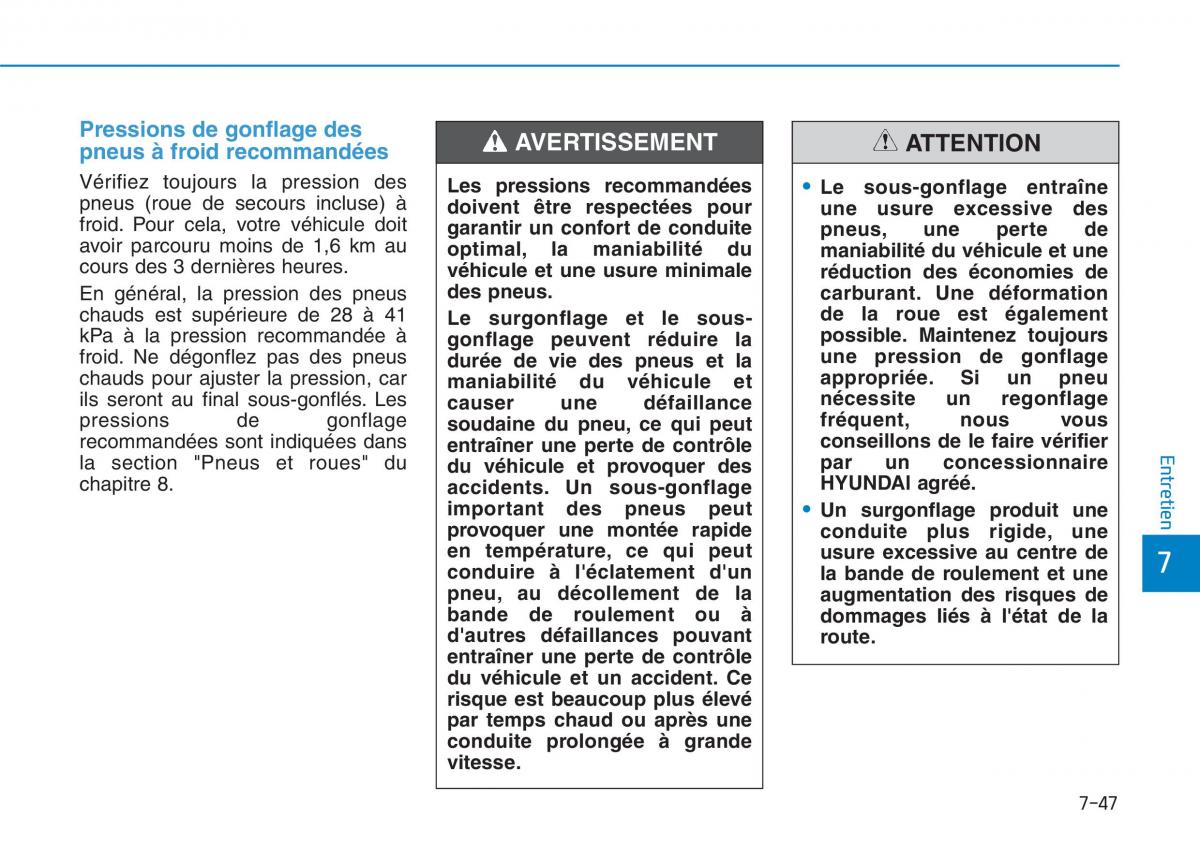 Pressions de gonflage des pneus à froid recommandées

Vérifiez toujours la pression des pneus (roue de secours incluse) à froid. Pour cela, votre véhicule doit avoir parcouru moins de 1,6 km au cours des 3 dernières heures.

En général, la pression des pneus chauds est supérieure de 28 à 41 kPa à la pression recommandée à froid. Ne dégonflez pas des pneus chauds pour ajuster la pression, car ils seront au final sous-gonflés. Les pressions de gonflage recommandées sont indiquées dans la section "Pneus et roues" du chapitre 8.

AVERTISSEMENT

Les pressions recommandées doivent être respectées pour garantir un confort de conduite optimal, la maniabilité du véhicule et une usure minimale des pneus.

Le surgonflage et le sous-gonflage peuvent réduire la durée de vie des pneus et la maniabilité du véhicule et causer une défaillance soudaine du pneu, ce qui peut entraîner une perte de contrôle du véhicule et provoquer des accidents. Un sous-gonflage important des pneus peut provoquer une montée rapide en température, ce qui peut conduire à l'éclatement d'un pneu, au décollement de la bande de roulement ou à d'autres défaillances pouvant entraîner une perte de contrôle du véhicule et un accident. Ce risque est beaucoup plus élevé par temps chaud ou après une conduite prolongée à grande vitesse.

ATTENTION

• Le sous-gonflage entraîne une usure excessive des pneus, une perte de maniabilité du véhicule et une réduction des économies de carburant. Une déformation de la roue est également possible. Maintenez toujours une pression de gonflage appropriée. Si un pneu nécessite un regonflage fréquent, nous vous conseillons de le faire vérifier par un concessionnaire HYUNDAI agréé.

• Un surgonflage produit une conduite plus rigide, une usure excessive au centre de la bande de roulement et une augmentation des risques de dommages liés à l'état de la route.

Entretien

7

7-47